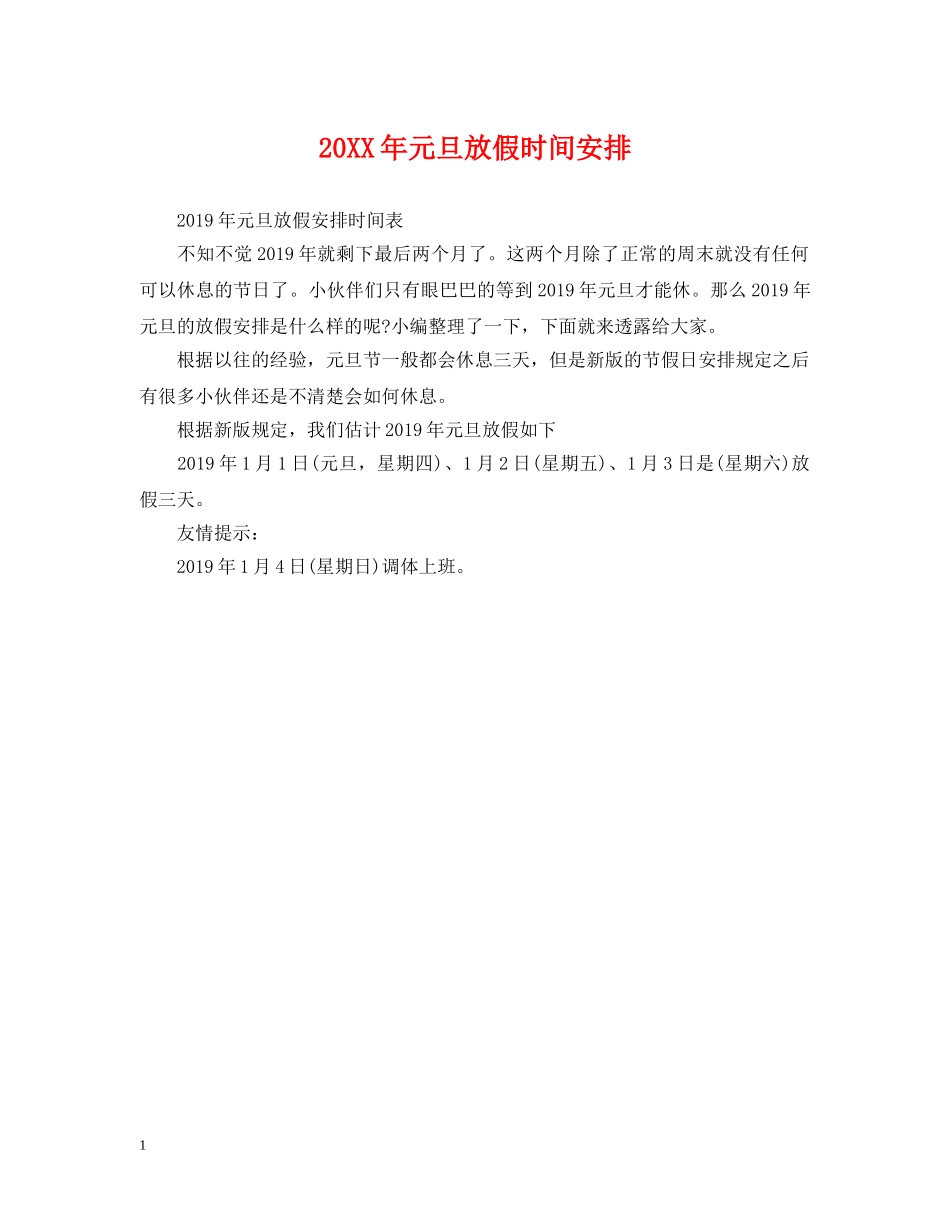 20XX年元旦放假时间安排

2019年元旦放假安排时间表

不知不觉2019年就剩下最后两个月了。这两个月除了正常的周末就没有任何可以休息的节日了。小伙伴们只有眼巴巴的等到2019年元旦才能休。那么2019年元旦的放假安排是什么样的呢?小编整理了一下，下面就来透露给大家。

根据以往的经验，元旦节一般都会休息三天，但是新版的节假日安排规定之后有很多小伙伴还是不清楚会如何休息。

根据新版规定，我们估计2019年元旦放假如下

2019年1月1日(元旦，星期四)、1月2日(星期五)、1月3日是(星期六)放假三天。

友情提示：

2019年1月4日(星期日)调体上班。

1